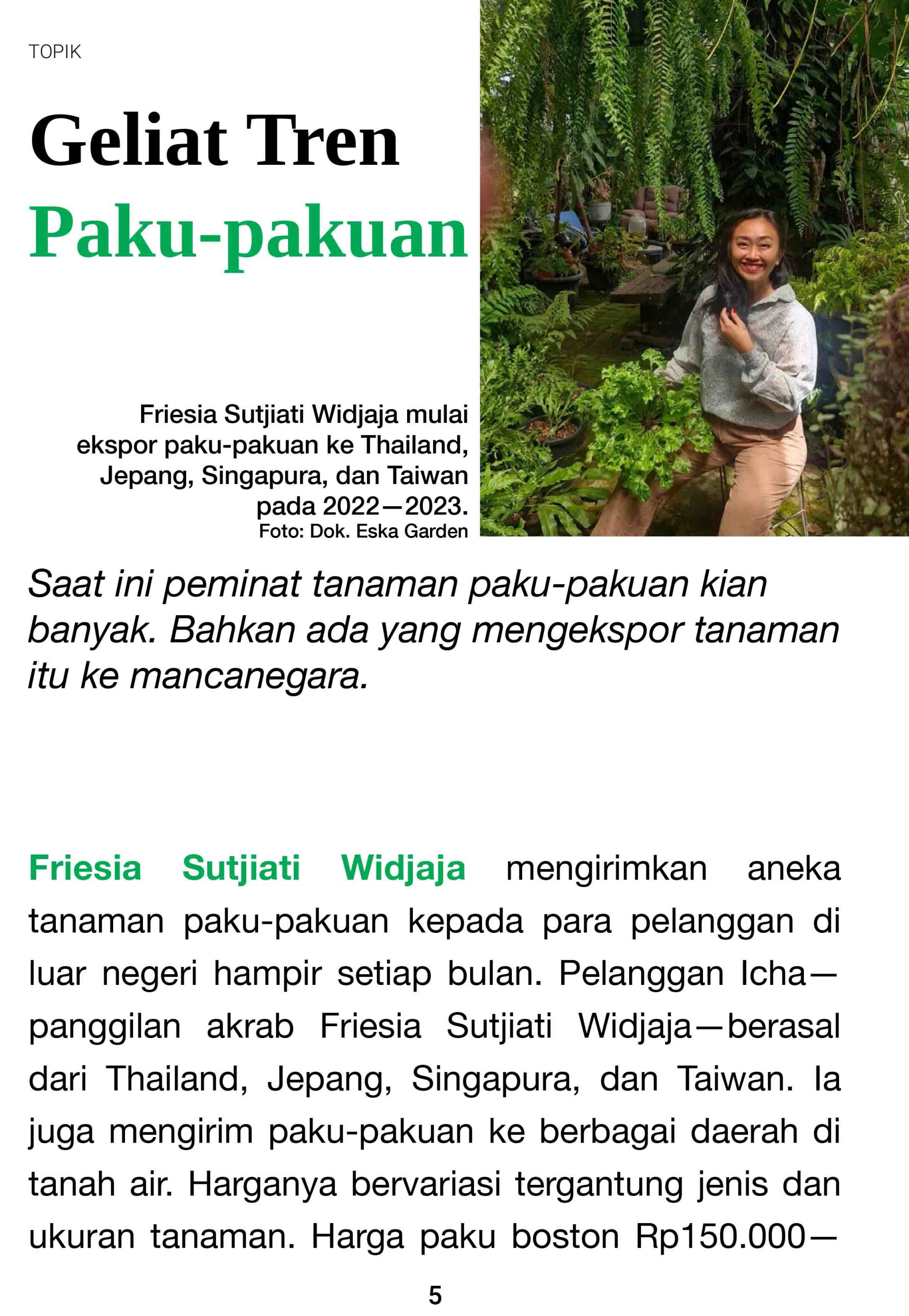 TOPIK

Geliat Tren
Paku-pakuan

Friesia Sutjiati Widjaja mulai ekspor paku-pakuan ke Thailand, Jepang, Singapura, dan Taiwan pada 2022—2023.
Foto: Dok. Eska Garden

Saat ini peminat tanaman paku-pakuan kian banyak. Bahkan ada yang mengekspor tanaman itu ke mancanegara.

Friesia Sutjiati Widjaja mengirimkan aneka tanaman paku-pakuan kepada para pelanggan di luar negeri hampir setiap bulan. Pelanggan Icha—panggilan akrab Friesia Sutjiati Widjaja—berasal dari Thailand, Jepang, Singapura, dan Taiwan. Ia juga mengirim paku-pakuan ke berbagai daerah di tanah air. Harganya bervariasi tergantung jenis dan ukuran tanaman. Harga paku boston Rp150.000—

5